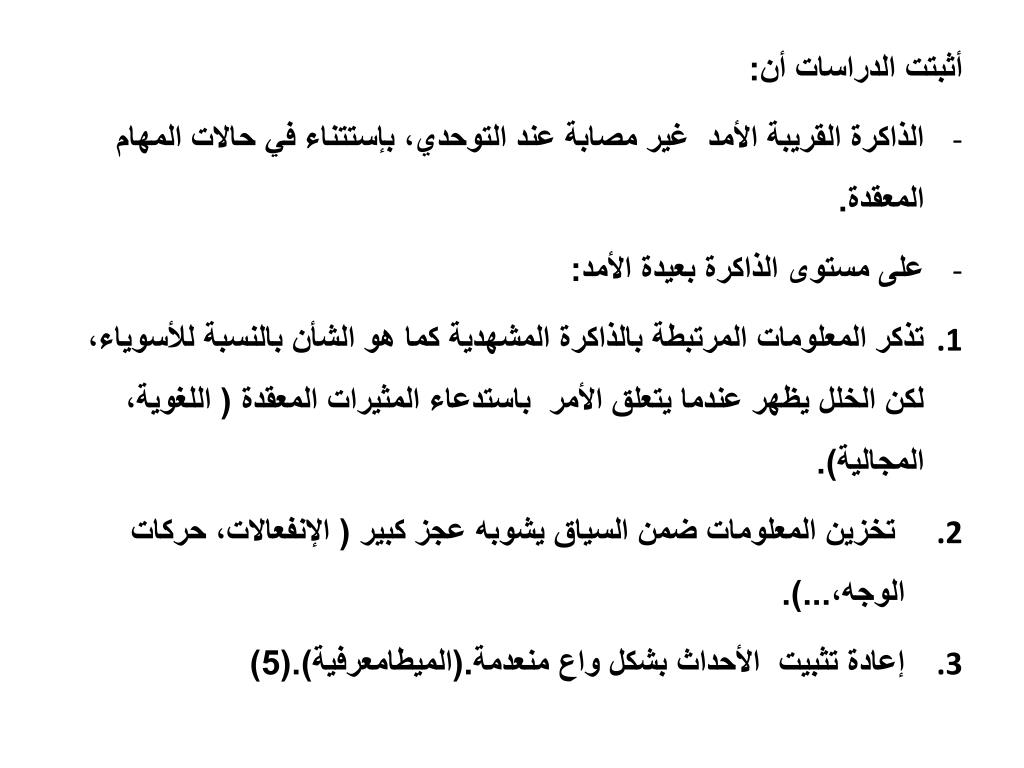 أثبتت الدراسات أن:

- الذاكرة القريبة الأمد غير مصابة عند التوحدي، بإستثناء في حالات المهام المعقدة.

- على مستوى الذاكرة بعيدة الأمد:

1. تذكر المعلومات المرتبطة بالذاكرة المشهدية كما هو الشأن بالنسبة للأسوياء، لكن الخلل يظهر عندما يتعلق الأمر باستدعاء المثيرات المعقدة ( اللغوية، المجالية).

2. تخزين المعلومات ضمن السياق يشوبه عجز كبير ( الإنفعالات، حركات الوجه،...).

3. إعادة تثبيت الأحداث بشكل واع منعدمة.(الميطامعرفية).(5)